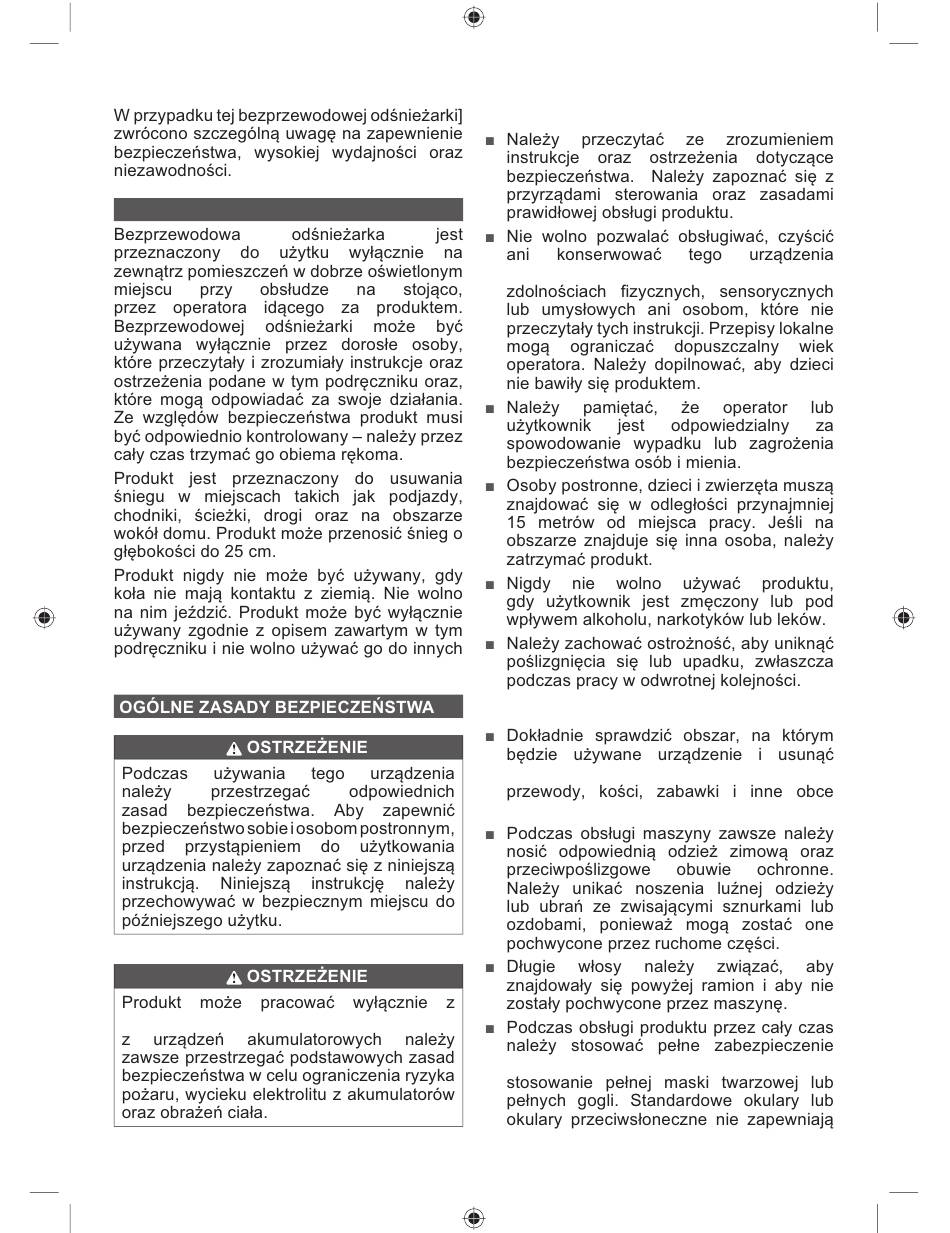 W przypadku tej bezprzewodowej odśnieżarki] zwrócono szczególną uwagę na zapewnienie bezpieczeństwa, wysokiej wydajności oraz niezawodności.

Bezprzewodowa odśnieżarka jest przeznaczony do użytku wyłącznie na zewnątrz pomieszczeń w dobrze oświetlonym miejscu przy obsłudze na stojąco, przez operatora idącego za produktem. Bezprzewodowej odśnieżarki może być używana wyłącznie przez dorosłe osoby, które przeczytały i zrozumiały instrukcje oraz ostrzeżenia podane w tym podręczniku oraz, które mogą odpowiadać za swoje działania. Ze względów bezpieczeństwa produkt musi być odpowiednio kontrolowany – należy przez cały czas trzymać go obiema rękoma.

Produkt jest przeznaczony do usuwania śniegu w miejscach takich jak podjazdy, chodniki, ścieżki, drogi oraz na obszarze wokół domu. Produkt może przenosić śnieg o głębokości do 25 cm.

Produkt nigdy nie może być używany, gdy koła nie mają kontaktu z ziemią. Nie wolno na nim jeździć. Produkt może być wyłącznie używany zgodnie z opisem zawartym w tym podręczniku i nie wolno używać go do innych

OGÓLNE ZASADY BEZPIECZEŃSTWA

OSTRZEŻENIE

Podczas używania tego urządzenia należy przestrzegać odpowiednich zasad bezpieczeństwa. Aby zapewnić bezpieczeństwo sobie i osobom postronnym, przed przystąpieniem do użytkowania urządzenia należy zapoznać się z niniejszą instrukcją. Niniejszą instrukcję należy przechowywać w bezpiecznym miejscu do późniejszego użytku.

OSTRZEŻENIE

Produkt może pracować wyłącznie z

z urządzeń akumulatorowych należy zawsze przestrzegać podstawowych zasad bezpieczeństwa w celu ograniczenia ryzyka pożaru, wycieku elektrolitu z akumulatorów oraz obrażeń ciała.

■ Należy przeczytać ze zrozumieniem instrukcje oraz ostrzeżenia dotyczące bezpieczeństwa. Należy zapoznać się z przyrządami sterowania oraz zasadami prawidłowej obsługi produktu.

■ Nie wolno pozwalać obsługiwać, czyścić ani konserwować tego urządzenia

zdolnościach fizycznych, sensorycznych lub umysłowych ani osobom, które nie przeczytały tych instrukcji. Przepisy lokalne mogą ograniczać dopuszczalny wiek operatora. Należy dopilnować, aby dzieci nie bawiły się produktem.

■ Należy pamiętać, że operator lub użytkownik jest odpowiedzialny za spowodowanie wypadku lub zagrożenia bezpieczeństwa osób i mienia.

■ Osoby postronne, dzieci i zwierzęta muszą znajdować się w odległości przynajmniej 15 metrów od miejsca pracy. Jeśli na obszarze znajduje się inna osoba, należy zatrzymać produkt.

■ Nigdy nie wolno używać produktu, gdy użytkownik jest zmęczony lub pod wpływem alkoholu, narkotyków lub leków.

■ Należy zachować ostrożność, aby uniknąć poślizgnięcia się lub upadku, zwłaszcza podczas pracy w odwrotnej kolejności.

■ Dokładnie sprawdzić obszar, na którym będzie używane urządzenie i usunąć

przewody, kości, zabawki i inne obce

■ Podczas obsługi maszyny zawsze należy nosić odpowiednią odzież zimową oraz przeciwpoślizgowe obuwie ochronne. Należy unikać noszenia luźnej odzieży lub ubrań ze zwisającymi sznurkami lub ozdobami, ponieważ mogą zostać one pochwycone przez ruchome części.

■ Długie włosy należy związać, aby znajdowały się powyżej ramion i aby nie zostały pochwycone przez maszynę.

■ Podczas obsługi produktu przez cały czas należy stosować pełne zabezpieczenie

stosowanie pełnej maski twarzowej lub pełnych gogli. Standardowe okulary lub okulary przeciwsłoneczne nie zapewniają